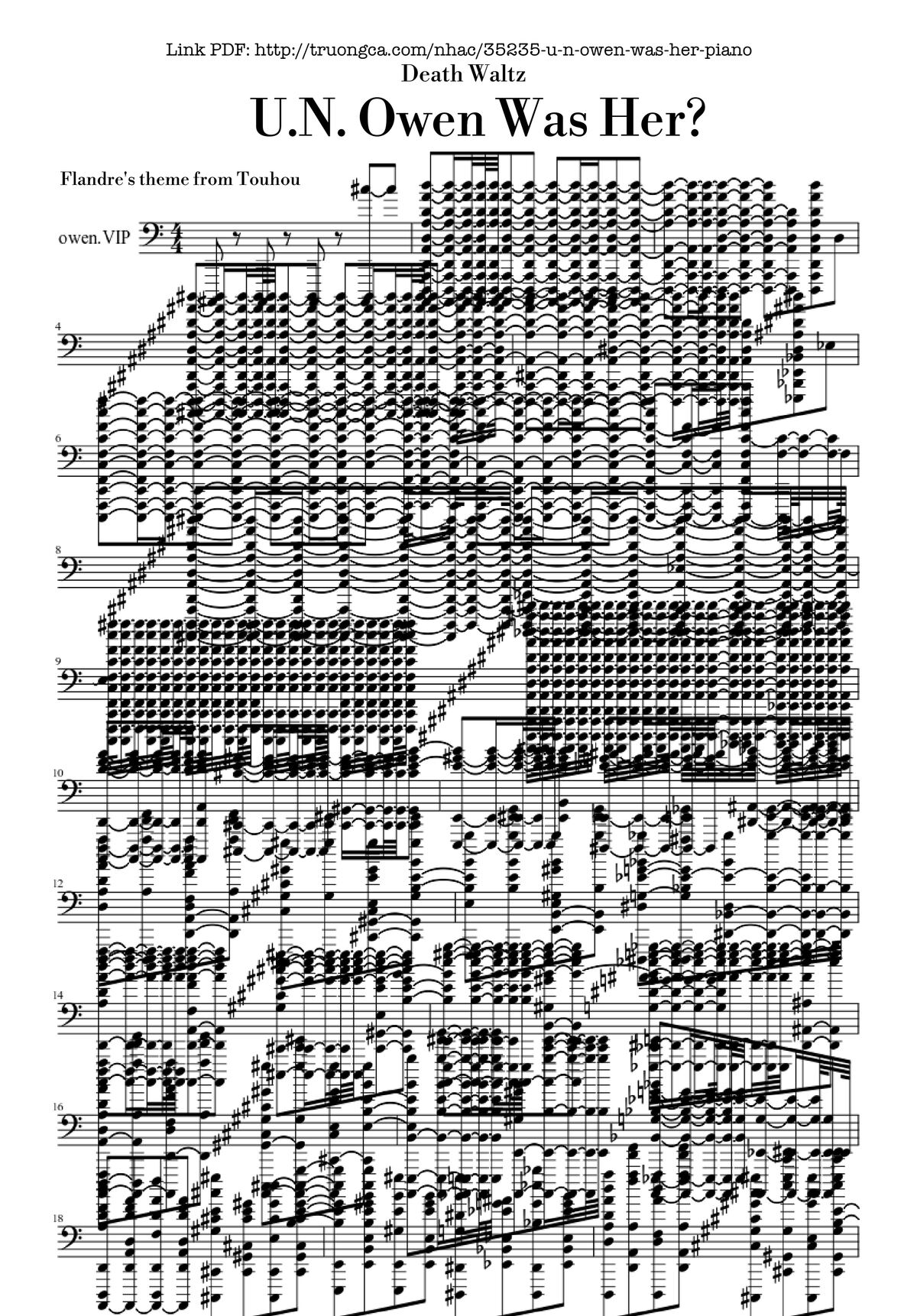 Link PDF: http://truongca.com/nhac/35235-u-n-owen-was-her-piano

Death Waltz

U.N. Owen Was Her?

Flandre's theme from Touhou

owen. VIP

4

6

8

9

10

12

14

16

18